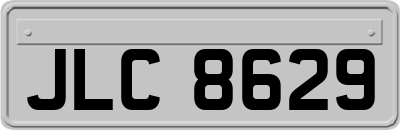 JLC 8629